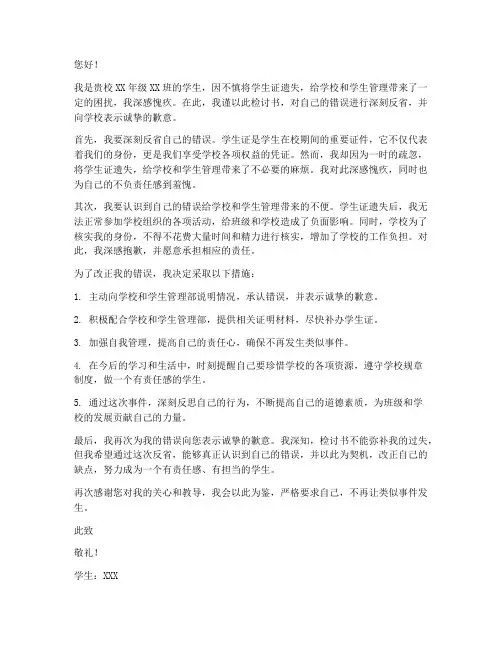 您好！

我是贵校 XX 年级 XX 班的学生，因不慎将学生证遗失，给学校和学生管理带来了一定的困扰，我深感愧疚。在此，我谨以此检讨书，对自己的错误进行深刻反省，并向学校表示诚挚的歉意。

首先，我要深刻反省自己的错误。学生证是学生在校期间的重要证件，它不仅代表着我们的身份，更是我们享受学校各项权益的凭证。然而，我却因为一时的疏忽，将学生证遗失，给学校和学生管理带来了不必要的麻烦。我对此深感愧疚，同时也为自己的不负责任感到羞愧。

其次，我要认识到自己的错误给学校和学生管理带来的不便。学生证遗失后，我无法正常参加学校组织的各项活动，给班级和学校造成了负面影响。同时，学校为了核实我的身份，不得不花费大量时间和精力进行核实，增加了学校的工作负担。对此，我深感抱歉，并愿意承担相应的责任。

为了改正我的错误，我决定采取以下措施：

1. 主动向学校和学生管理部说明情况，承认错误，并表示诚挚的歉意。

2. 积极配合学校和学生管理部，提供相关证明材料，尽快补办学生证。

3. 加强自我管理，提高自己的责任心，确保不再发生类似事件。

4. 在今后的学习和生活中，时刻提醒自己要珍惜学校的各项资源，遵守学校规章制度，做一个有责任感的学生。

5. 通过这次事件，深刻反思自己的行为，不断提高自己的道德素质，为班级和学校的发展贡献自己的力量。

最后，我再次为我的错误向您表示诚挚的歉意。我深知，检讨书不能弥补我的过失，但我希望通过这次反省，能够真正认识到自己的错误，并以此为契机，改正自己的缺点，努力成为一个有责任感、有担当的学生。

再次感谢您对我的关心和教导，我会以此为鉴，严格要求自己，不再让类似事件发生。

此致

敬礼！

学生：XXX